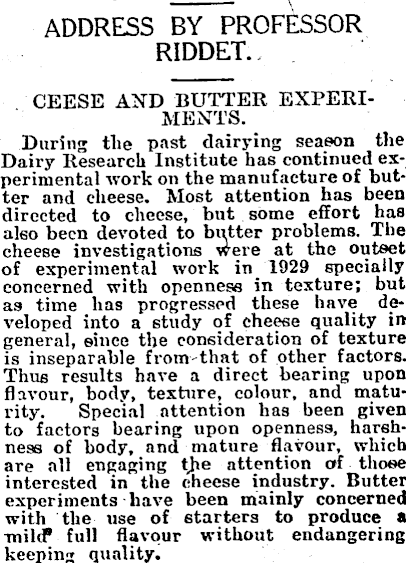 ADDRESS BY PROFESSOR RIDDET.

CEESE AND BUTTER EXPERIMENTS.

During the past dairying season the Dairy Research Institute has continued experimental work on the manufacture of butter and cheese. Most attention has been directed to cheese, but some effort has also been devoted to butter problems. The cheese investigations were at the outset of experimental work in 1929 specially concerned with openness in texture; but as time has progressed these have developed into a study of cheese quality in general, since the consideration of texture is inseparable from that of other factors. Thus results have a direct bearing upon flavour, body, texture, colour, and maturity. Special attention has been given to factors bearing upon openness, harshness of body, and mature flavour, which are all engaging the attention of those interested in the cheese industry. Butter experiments have been mainly concerned with the use of starters to produce a mild full flavour without endangering keeping quality.